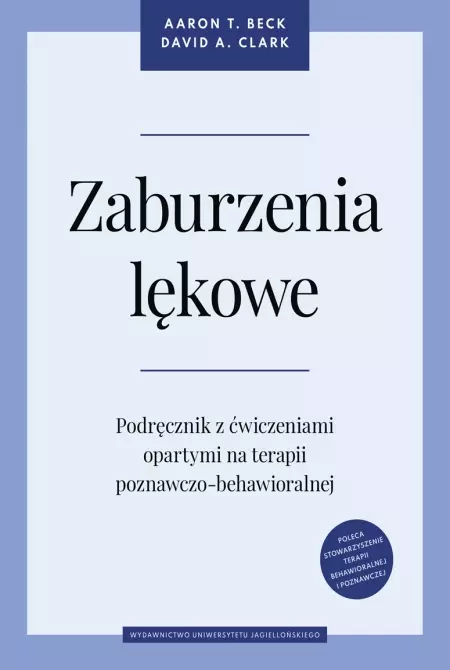 AARON T. BECK
DAVID A. CLARK

Zaburzenia lękowe

Podręcznik z ćwiczeniami opartymi na terapii poznawczo-behawioralnej

POLECA STOWARZYSZENIE TERAPII BEHAWIORALNEJ I POZNAWCZEJ

WYDAWNICTWO UNIWERSYTETU JAGIELLOŃSKIEGO